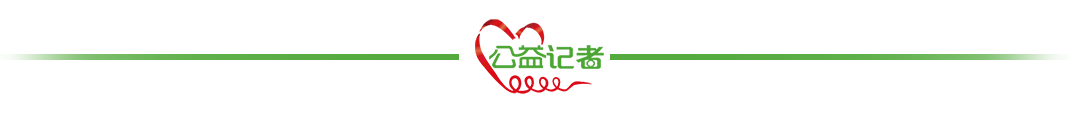 公益记者